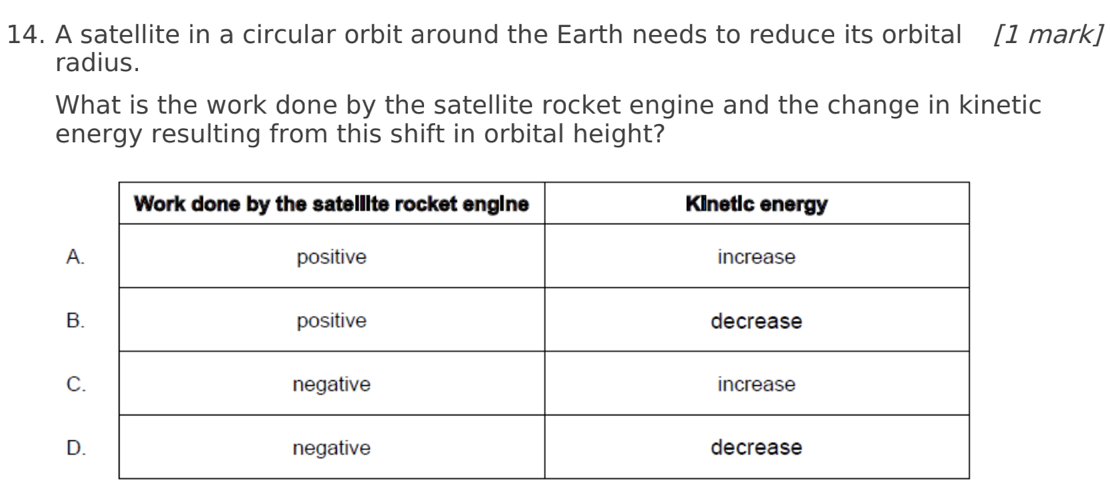 14. A satellite in a circular orbit around the Earth needs to reduce its orbital radius. [1 mark]

What is the work done by the satellite rocket engine and the change in kinetic energy resulting from this shift in orbital height?

| | Work done by the satellite rocket engine | Kinetic energy |
|---|---|---|
| A. | positive | increase |
| B. | positive | decrease |
| C. | negative | increase |
| D. | negative | decrease |